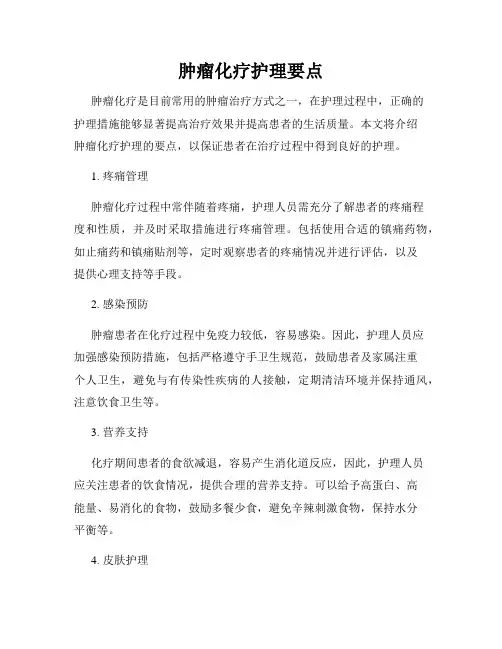 肿瘤化疗护理要点

肿瘤化疗是目前常用的肿瘤治疗方式之一，在护理过程中，正确的护理措施能够显著提高治疗效果并提高患者的生活质量。本文将介绍肿瘤化疗护理的要点，以保证患者在治疗过程中得到良好的护理。

1. 疼痛管理

肿瘤化疗过程中常伴随着疼痛，护理人员需充分了解患者的疼痛程度和性质，并及时采取措施进行疼痛管理。包括使用合适的镇痛药物，如止痛药和镇痛贴剂等，定时观察患者的疼痛情况并进行评估，以及提供心理支持等手段。

2. 感染预防

肿瘤患者在化疗过程中免疫力较低，容易感染。因此，护理人员应加强感染预防措施，包括严格遵守手卫生规范，鼓励患者及家属注重个人卫生，避免与有传染性疾病的人接触，定期清洁环境并保持通风，注意饮食卫生等。

3. 营养支持

化疗期间患者的食欲减退，容易产生消化道反应，因此，护理人员应关注患者的饮食情况，提供合理的营养支持。可以给予高蛋白、高能量、易消化的食物，鼓励多餐少食，避免辛辣刺激食物，保持水分平衡等。

4. 皮肤护理